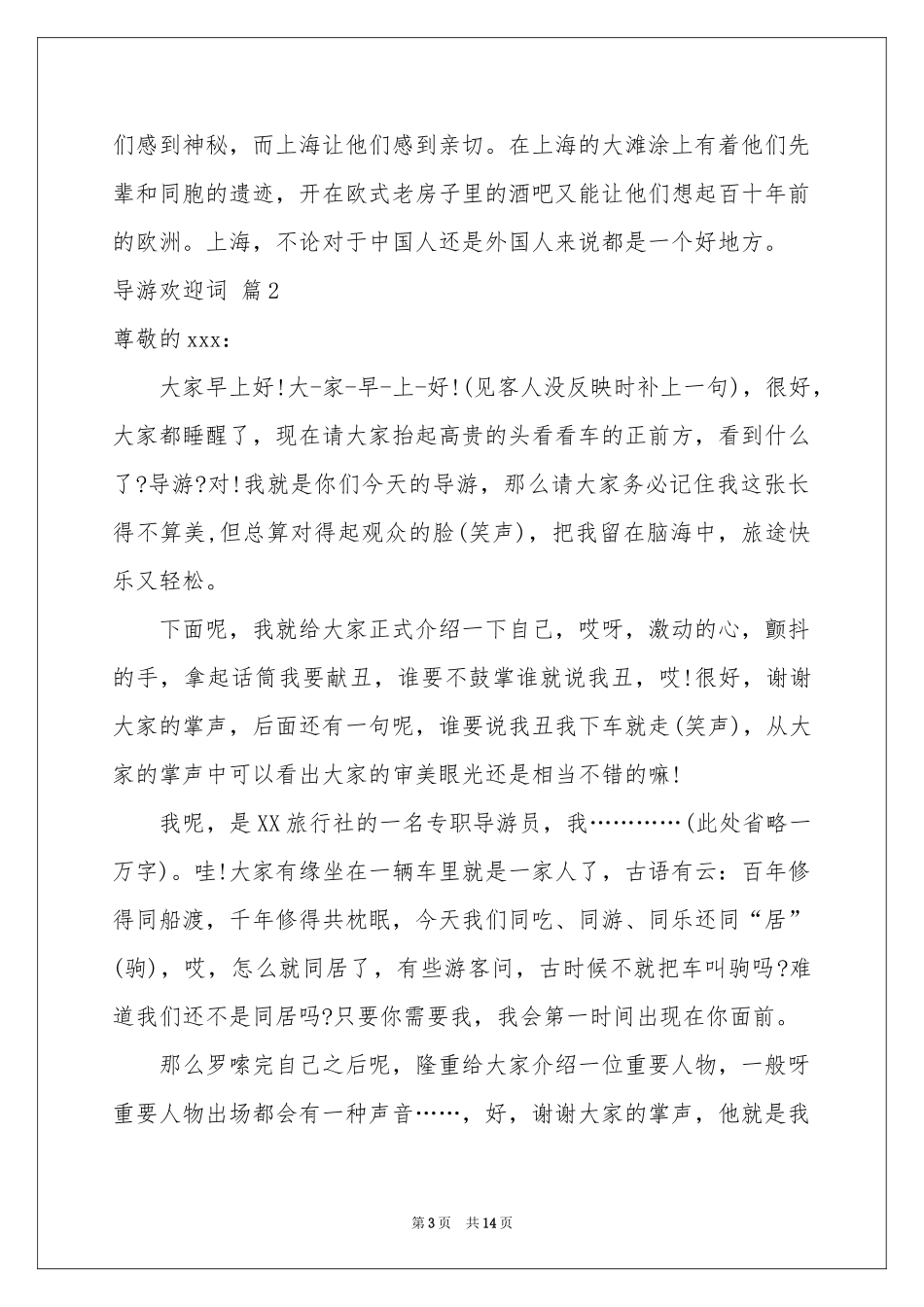 们感到神秘，而上海让他们感到亲切。在上海的大滩涂上有着他们先辈和同胞的遗迹，开在欧式老房子里的酒吧又能让他们想起百十年前的欧洲。上海，不论对于中国人还是外国人来说都是一个好地方。

导游欢迎词 篇2

尊敬的xxx：

大家早上好!大-家-早-上-好!(见客人没反映时补上一句)，很好，大家都睡醒了，现在请大家抬起高贵的头看看车的正前方，看到什么了?导游?对!我就是你们今天的导游，那么请大家务必记住我这张长得不算美,但总算对得起观众的脸(笑声)，把我留在脑海中，旅途快乐又轻松。

下面呢，我就给大家正式介绍一下自己，哎呀，激动的心，颤抖的手，拿起话筒我要献丑，谁要不鼓掌谁就说我丑，哎!很好，谢谢大家的掌声，后面还有一句呢，谁要说我丑我下车就走(笑声)，从大家的掌声中可以看出大家的审美眼光还是相当不错的嘛!

我呢，是XX旅行社的一名专职导游员，我…………(此处省略一万字)。哇!大家有缘坐在一辆车里就是一家人了，古语有云：百年修得同船渡，千年修得共枕眠，今天我们同吃、同游、同乐还同“居”(驹)，哎，怎么就同居了，有些游客问，古时候不就把车叫驹吗?难道我们还不是同居吗?只要你需要我，我会第一时间出现在你面前。

那么罗嗦完自己之后呢，隆重给大家介绍一位重要人物，一般呀重要人物出场都会有一种声音……，好，谢谢大家的掌声，他就是我

第3页 共14页